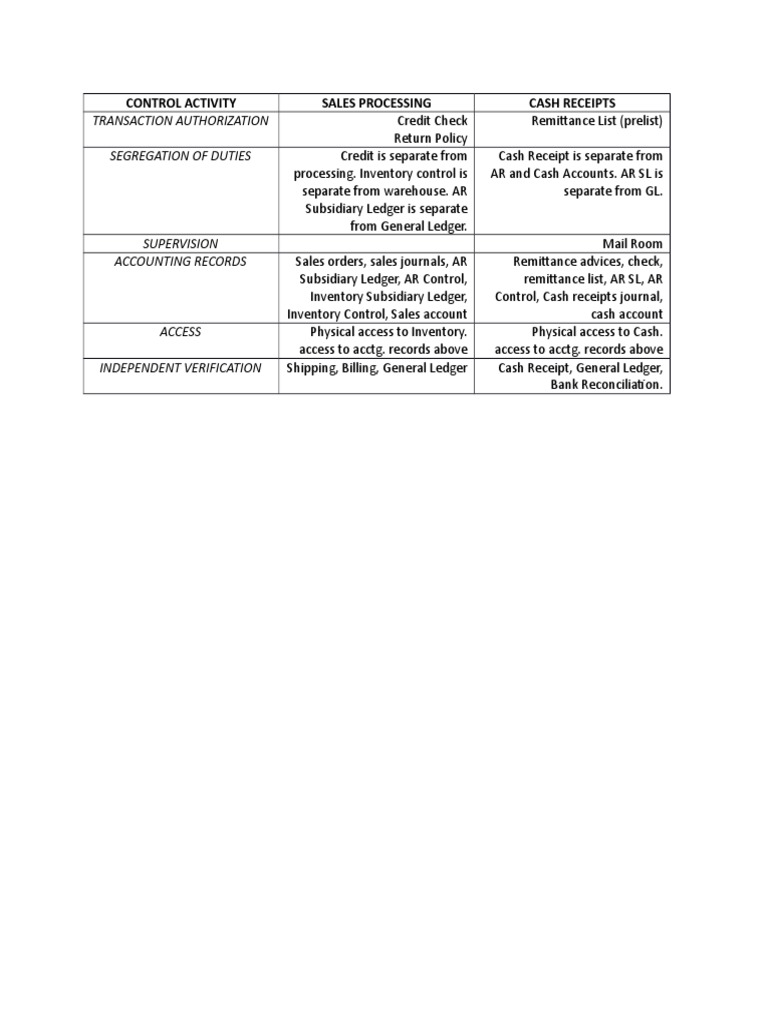 | CONTROL ACTIVITY | SALES PROCESSING | CASH RECEIPTS |
|---|---|---|
| TRANSACTION AUTHORIZATION | Credit Check Return Policy | Remittance List (prelist) |
| SEGREGATION OF DUTIES | Credit is separate from processing. Inventory control is separate from warehouse. AR Subsidiary Ledger is separate from General Ledger. | Cash Receipt is separate from AR and Cash Accounts. AR SL is separate from GL. |
| SUPERVISION | | Mail Room |
| ACCOUNTING RECORDS | Sales orders, sales journals, AR Subsidiary Ledger, AR Control, Inventory Subsidiary Ledger, Inventory Control, Sales account | Remittance advices, check, remittance list, AR SL, AR Control, Cash receipts journal, cash account |
| ACCESS | Physical access to Inventory. access to acctg. records above | Physical access to Cash. access to acctg. records above |
| INDEPENDENT VERIFICATION | Shipping, Billing, General Ledger | Cash Receipt, General Ledger, Bank Reconciliation. |